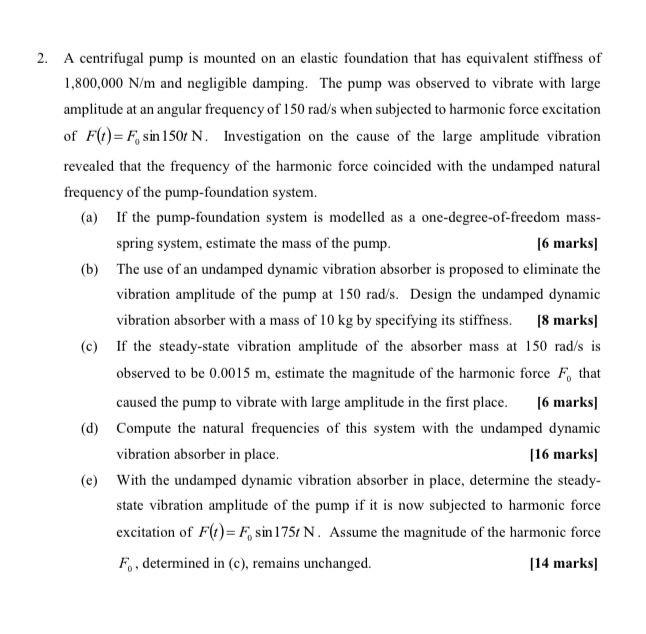 2. A centrifugal pump is mounted on an elastic foundation that has equivalent stiffness of 1,800,000 N/m and negligible damping. The pump was observed to vibrate with large amplitude at an angular frequency of 150 rad/s when subjected to harmonic force excitation of $F(t) = F_0 \sin 150t$ N. Investigation on the cause of the large amplitude vibration revealed that the frequency of the harmonic force coincided with the undamped natural frequency of the pump-foundation system.

(a) If the pump-foundation system is modelled as a one-degree-of-freedom mass-spring system, estimate the mass of the pump. [6 marks]

(b) The use of an undamped dynamic vibration absorber is proposed to eliminate the vibration amplitude of the pump at 150 rad/s. Design the undamped dynamic vibration absorber with a mass of 10 kg by specifying its stiffness. [8 marks]

(c) If the steady-state vibration amplitude of the absorber mass at 150 rad/s is observed to be 0.0015 m, estimate the magnitude of the harmonic force $F_0$ that caused the pump to vibrate with large amplitude in the first place. [6 marks]

(d) Compute the natural frequencies of this system with the undamped dynamic vibration absorber in place. [16 marks]

(e) With the undamped dynamic vibration absorber in place, determine the steady-state vibration amplitude of the pump if it is now subjected to harmonic force excitation of $F(t) = F_0 \sin 175t$ N. Assume the magnitude of the harmonic force $F_0$, determined in (c), remains unchanged. [14 marks]